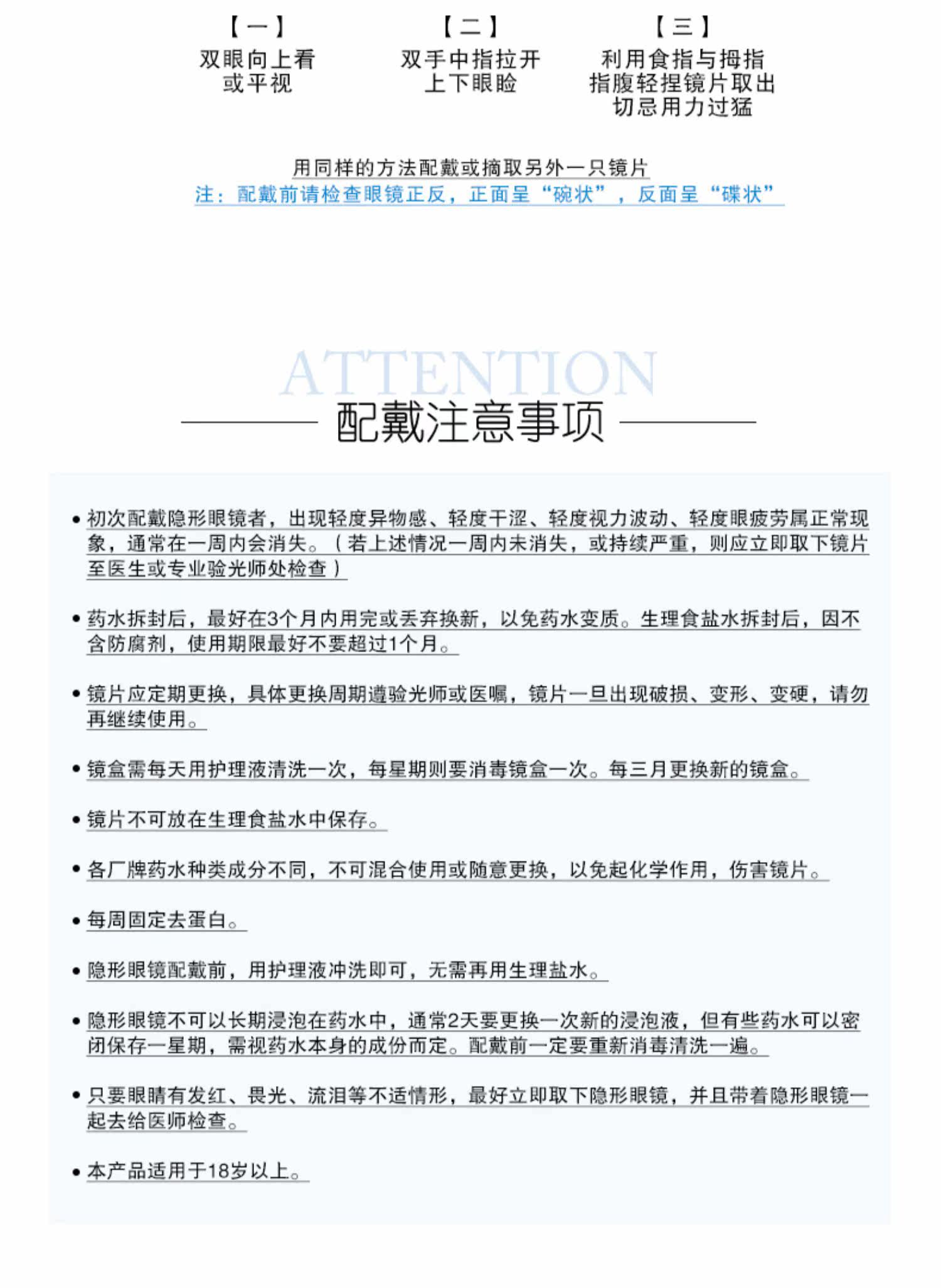 【一】
双眼向上看
或平视

【二】
双手中指拉开
上下眼睑

【三】
利用食指与拇指
指腹轻捏镜片取出
切忌用力过猛

用同样的方法配戴或摘取另外一只镜片
注：配戴前请检查眼镜正反，正面呈“碗状”，反面呈“碟状”

ATTENTION
配戴注意事项

• 初次配戴隐形眼镜者，出现轻度异物感、轻度干涩、轻度视力波动、轻度眼疲劳属正常现象，通常在一周内会消失。（若上述情况一周内未消失，或持续严重，则应立即取下镜片至医生或专业验光师处检查）

• 药水拆封后，最好在3个月内用完或丢弃换新，以免药水变质。生理食盐水拆封后，因不含防腐剂，使用期限最好不要超过1个月。

• 镜片应定期更换，具体更换周期遵验光师或医嘱，镜片一旦出现破损、变形、变硬，请勿再继续使用。

• 镜盒需每天用护理液清洗一次，每星期则要消毒镜盒一次。每三月更换新的镜盒。

• 镜片不可放在生理食盐水中保存。

• 各厂牌药水种类成分不同，不可混合使用或随意更换，以免起化学作用，伤害镜片。

• 每周固定去蛋白。

• 隐形眼镜配戴前，用护理液冲洗即可，无需再用生理盐水。

• 隐形眼镜不可以长期浸泡在药水中，通常2天要更换一次新的浸泡液，但有些药水可以密闭保存一星期，需视药水本身的成份而定。配戴前一定要重新消毒清洗一遍。

• 只要眼睛有发红、畏光、流泪等不适情形，最好立即取下隐形眼镜，并且带着隐形眼镜一起去给医师检查。

• 本产品适用于18岁以上。